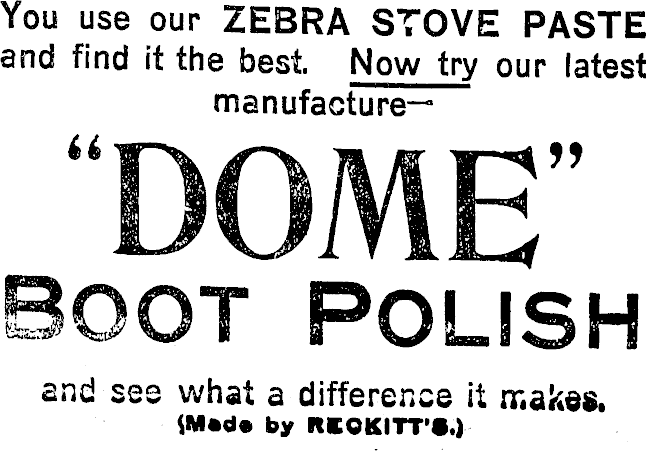 You use our ZEBRA STOVE PASTE and find it the best. Now try our latest manufacture—

"DOME"

BOOT POLISH

and see what a difference it makes.
(Made by RECKITT'S.)